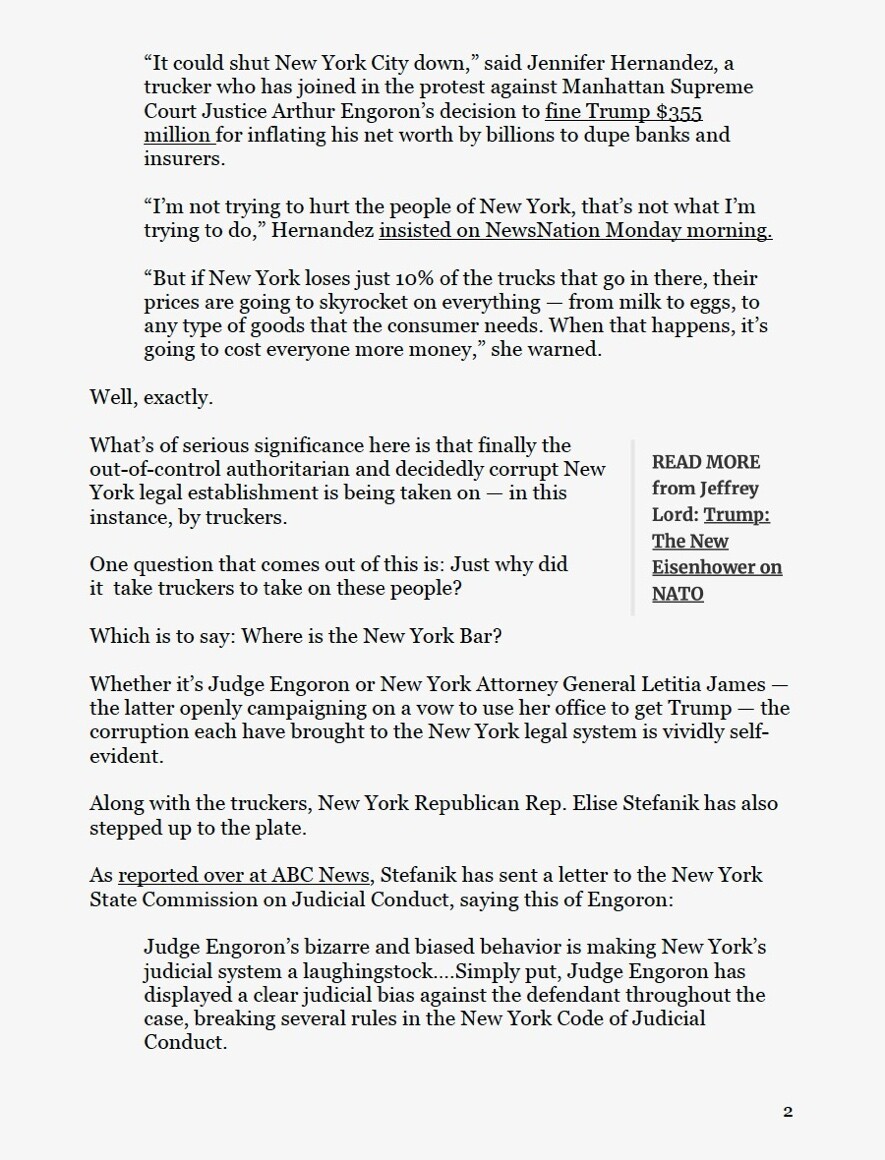 “It could shut New York City down,” said Jennifer Hernandez, a trucker who has joined in the protest against Manhattan Supreme Court Justice Arthur Engoron’s decision to fine Trump $355 million for inflating his net worth by billions to dupe banks and insurers.

“I’m not trying to hurt the people of New York, that’s not what I’m trying to do,” Hernandez insisted on NewsNation Monday morning.

“But if New York loses just 10% of the trucks that go in there, their prices are going to skyrocket on everything — from milk to eggs, to any type of goods that the consumer needs. When that happens, it’s going to cost everyone more money,” she warned.

Well, exactly.

What’s of serious significance here is that finally the out-of-control authoritarian and decidedly corrupt New York legal establishment is being taken on — in this instance, by truckers.

One question that comes out of this is: Just why did it take truckers to take on these people?

READ MORE from Jeffrey Lord: Trump: The New Eisenhower on NATO

Which is to say: Where is the New York Bar?

Whether it’s Judge Engoron or New York Attorney General Letitia James — the latter openly campaigning on a vow to use her office to get Trump — the corruption each have brought to the New York legal system is vividly self-evident.

Along with the truckers, New York Republican Rep. Elise Stefanik has also stepped up to the plate.

As reported over at ABC News, Stefanik has sent a letter to the New York State Commission on Judicial Conduct, saying this of Engoron:

Judge Engoron’s bizarre and biased behavior is making New York’s judicial system a laughingstock….Simply put, Judge Engoron has displayed a clear judicial bias against the defendant throughout the case, breaking several rules in the New York Code of Judicial Conduct.

2